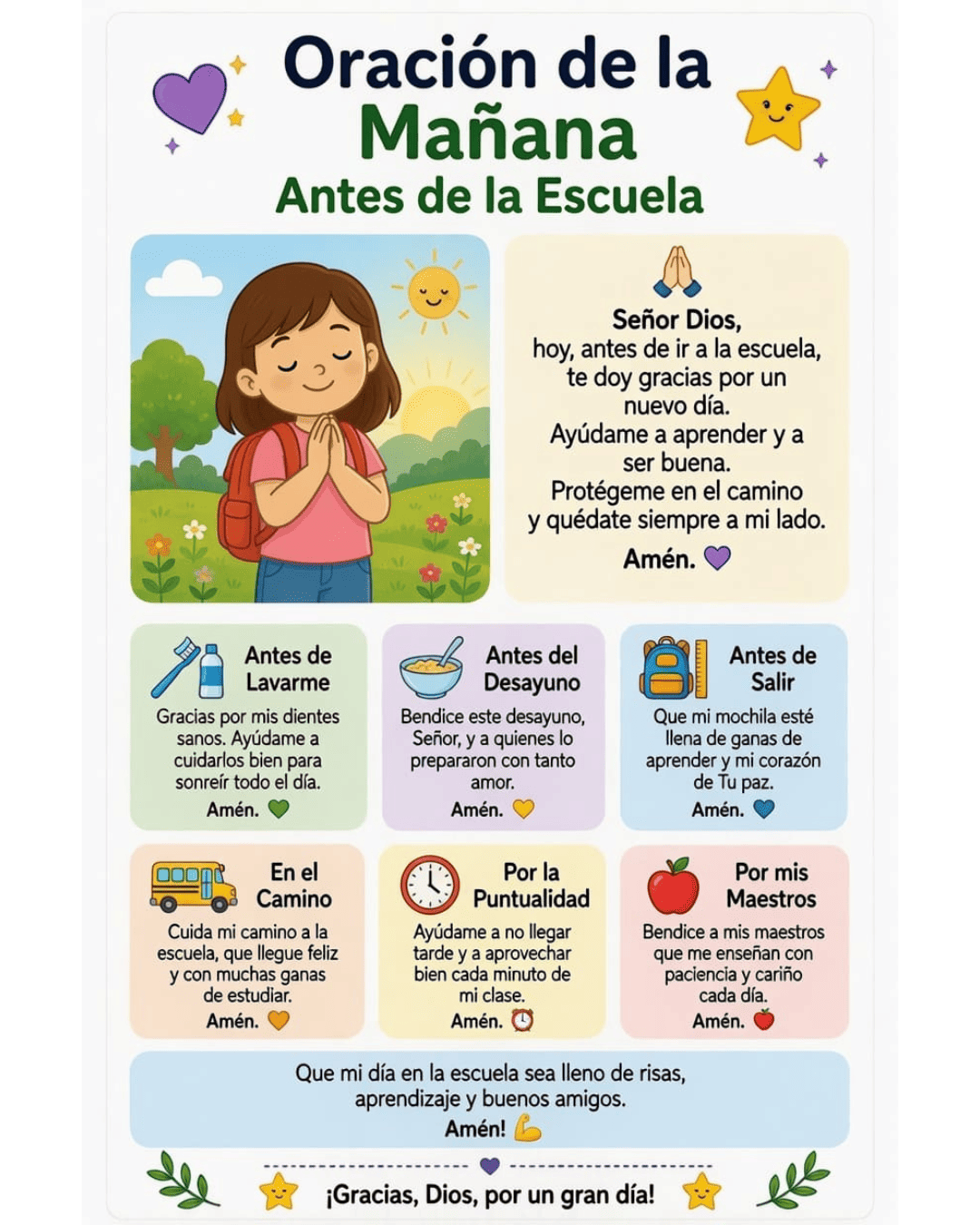 Oración de la Mañana
Antes de la Escuela

Señor Dios,
hoy, antes de ir a la escuela, te doy gracias por un nuevo día.
Ayúdame a aprender y a ser buena.
Protégeme en el camino y quédate siempre a mi lado.
Amén.

Antes de Lavarme
Gracias por mis dientes sanos. Ayúdame a cuidarlos bien para sonreír todo el día.
Amén.

Antes del Desayuno
Bendice este desayuno, Señor, y a quienes lo prepararon con tanto amor.
Amén.

Antes de Salir
Que mi mochila esté llena de ganas de aprender y mi corazón de Tu paz.
Amén.

En el Camino
Cuida mi camino a la escuela, que llegue feliz y con muchas ganas de estudiar.
Amén.

Por la Puntualidad
Ayúdame a no llegar tarde y a aprovechar bien cada minuto de mi clase.
Amén.

Por mis Maestros
Bendice a mis maestros que me enseñan con paciencia y cariño cada día.
Amén.

Que mi día en la escuela sea lleno de risas, aprendizaje y buenos amigos.
Amén!

¡Gracias, Dios, por un gran día!